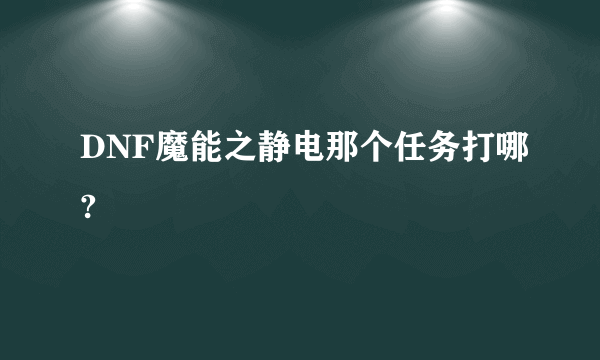 DNF魔能之静电那个任务打哪?